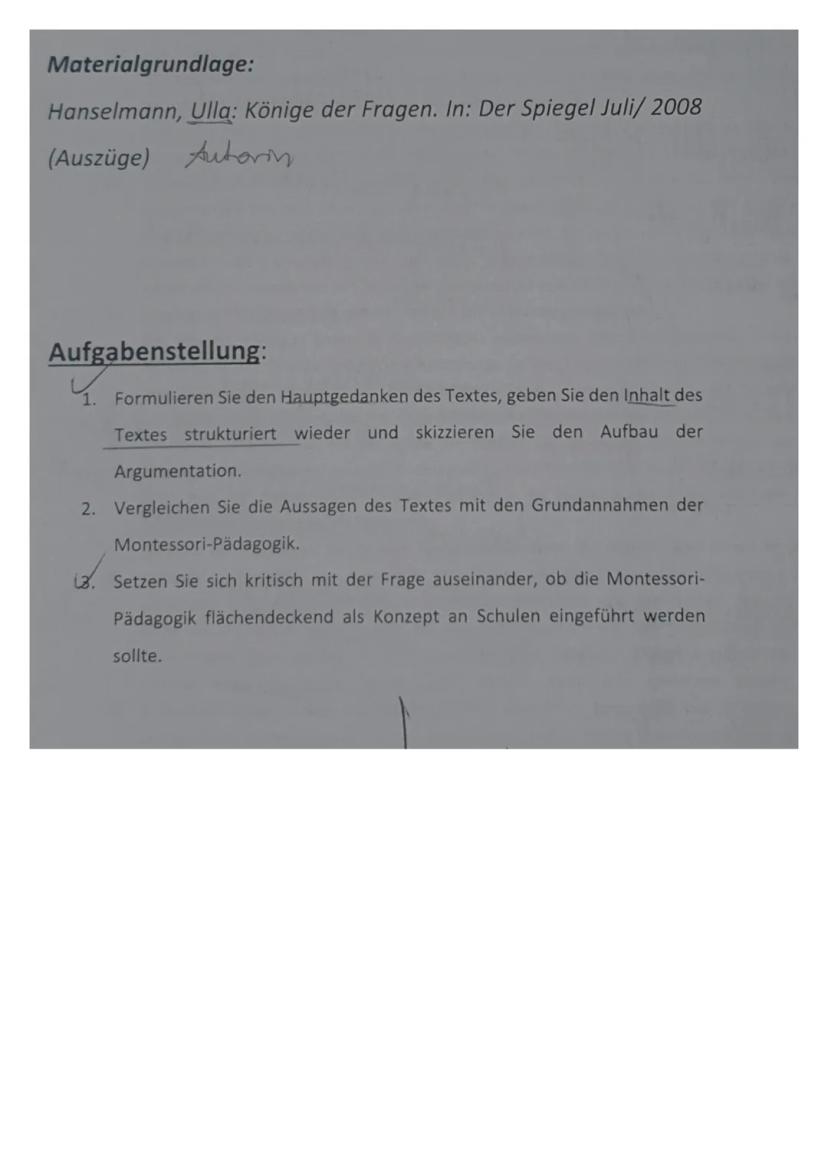 Materialgrundlage:

Hanselmann, Ulla: Könige der Fragen. In: Der Spiegel Juli/ 2008 (Auszüge) Autorin

Aufgabenstellung:

1. Formulieren Sie den Hauptgedanken des Textes, geben Sie den Inhalt des Textes strukturiert wieder und skizzieren Sie den Aufbau der Argumentation.
2. Vergleichen Sie die Aussagen des Textes mit den Grundannahmen der Montessori-Pädagogik.
3. Setzen Sie sich kritisch mit der Frage auseinander, ob die Montessori-Pädagogik flächendeckend als Konzept an Schulen eingeführt werden sollte.